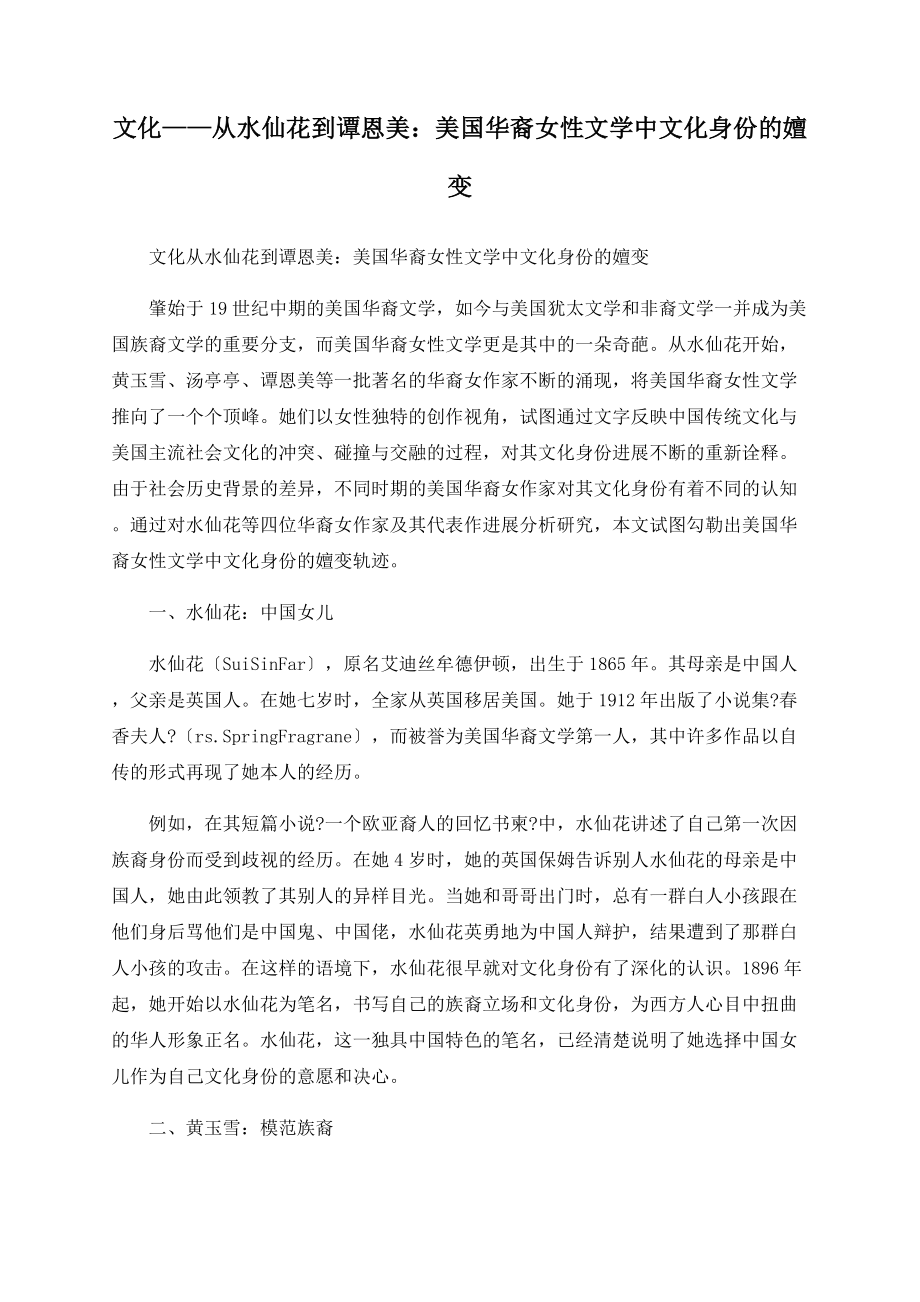 文化——从水仙花到谭恩美：美国华裔女性文学中文化身份的嬗变

文化从水仙花到谭恩美：美国华裔女性文学中文化身份的嬗变

肇始于19世纪中期的美国华裔文学，如今与美国犹太文学和非裔文学一并成为美国族裔文学的重要分支，而美国华裔女性文学更是其中的一朵奇葩。从水仙花开始，黄玉雪、汤亭亭、谭恩美等一批著名的华裔女作家不断的涌现，将美国华裔女性文学推向了一个个顶峰。她们以女性独特的创作视角，试图通过文字反映中国传统文化与美国主流社会文化的冲突、碰撞与交融的过程，对其文化身份进展不断的重新诠释。由于社会历史背景的差异，不同时期的美国华裔女作家对其文化身份有着不同的认知。通过对水仙花等四位华裔女作家及其代表作进展分析研究，本文试图勾勒出美国华裔女性文学中文化身份的嬗变轨迹。

一、水仙花：中国女儿

水仙花〔SuiSinFar〕，原名艾迪丝牟德伊顿，出生于1865年。其母亲是中国人，父亲是英国人。在她七岁时，全家从英国移居美国。她于1912年出版了小说集?春香夫人?〔rs.SpringFragrane〕，而被誉为美国华裔文学第一人，其中许多作品以自传的形式再现了她本人的经历。

例如，在其短篇小说?一个欧亚裔人的回忆书柬?中，水仙花讲述了自己第一次因族裔身份而受到歧视的经历。在她4岁时，她的英国保姆告诉别人水仙花的母亲是中国人，她由此领教了其别人的异样目光。当她和哥哥出门时，总有一群白人小孩跟在他们身后骂他们是中国鬼、中国佬，水仙花英勇地为中国人辩护，结果遭到了那群白人小孩的攻击。在这样的语境下，水仙花很早就对文化身份有了深化的认识。1896年起，她开始以水仙花为笔名，书写自己的族裔立场和文化身份，为西方人心目中扭曲的华人形象正名。水仙花，这一独具中国特色的笔名，已经清楚说明了她选择中国女儿作为自己文化身份的意愿和决心。

二、黄玉雪：模范族裔